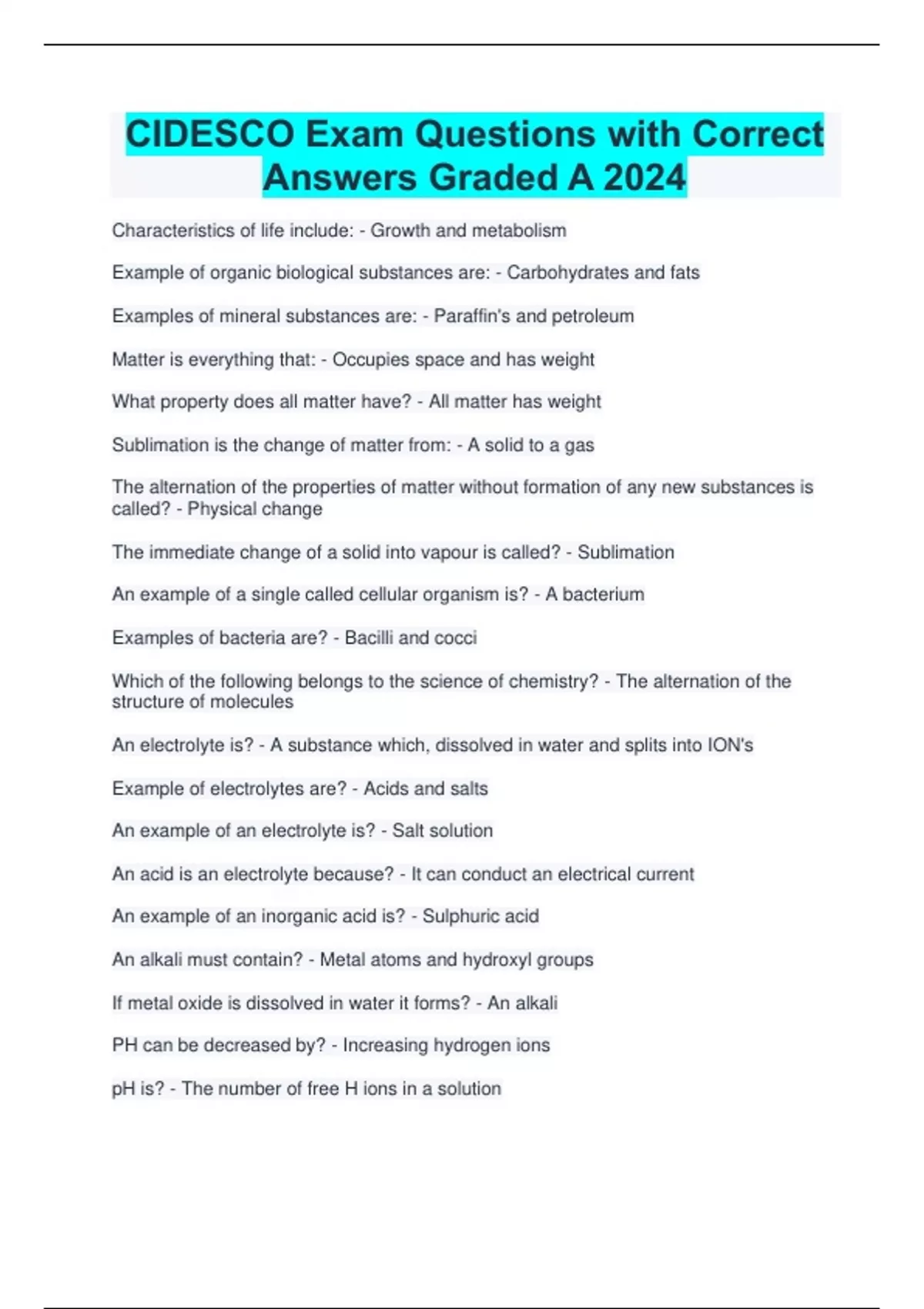 CIDESCO Exam Questions with Correct Answers Graded A 2024

Characteristics of life include: - Growth and metabolism

Example of organic biological substances are: - Carbohydrates and fats

Examples of mineral substances are: - Paraffin's and petroleum

Matter is everything that: - Occupies space and has weight

What property does all matter have? - All matter has weight

Sublimation is the change of matter from: - A solid to a gas

The alternation of the properties of matter without formation of any new substances is called? - Physical change

The immediate change of a solid into vapour is called? - Sublimation

An example of a single called cellular organism is? - A bacterium

Examples of bacteria are? - Bacilli and cocci

Which of the following belongs to the science of chemistry? - The alternation of the structure of molecules

An electrolyte is? - A substance which, dissolved in water and splits into ION's

Example of electrolytes are? - Acids and salts

An example of an electrolyte is? - Salt solution

An acid is an electrolyte because? - It can conduct an electrical current

An example of an inorganic acid is? - Sulphuric acid

An alkali must contain? - Metal atoms and hydroxyl groups

If metal oxide is dissolved in water it forms? - An alkali

PH can be decreased by? - Increasing hydrogen ions

pH is? - The number of free H ions in a solution